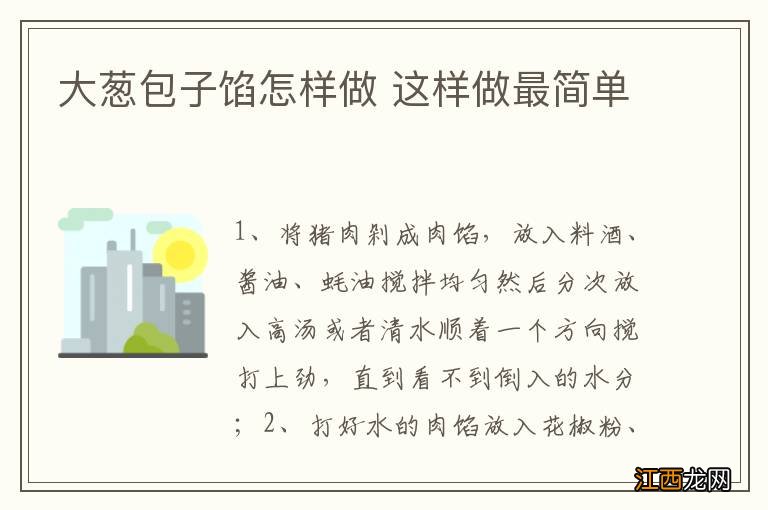 大葱包子馅怎样做 这样做最简单

1、将猪肉剁成肉馅，放入料酒、酱油、蚝油搅拌均匀然后分次放入高汤或者清水顺着一个方向搅打上劲，直到看不到倒入的水分；2、打好水的肉馅放入花椒粉、

江西龙网